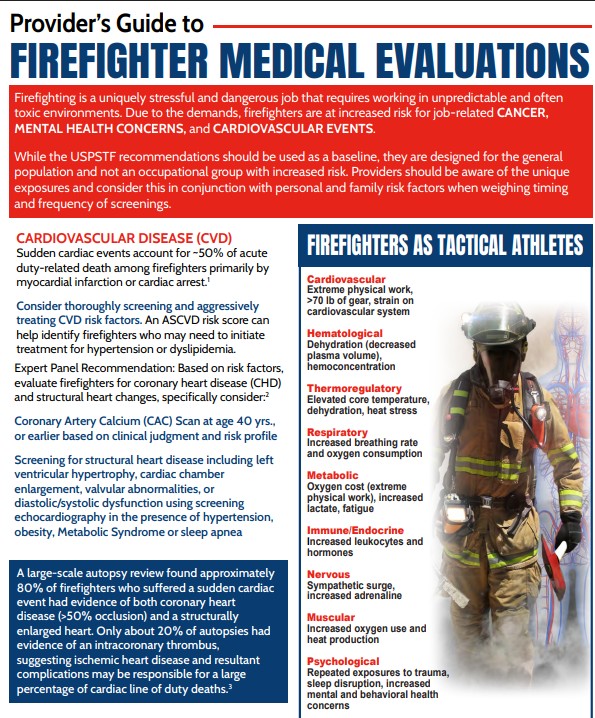 Provider's Guide to

FIREFIGHTER MEDICAL EVALUATIONS

Firefighting is a uniquely stressful and dangerous job that requires working in unpredictable and often toxic environments. Due to the demands, firefighters are at increased risk for job-related CANCER, MENTAL HEALTH CONCERNS, and CARDIOVASCULAR EVENTS.

While the USPSTF recommendations should be used as a baseline, they are designed for the general population and not an occupational group with increased risk. Providers should be aware of the unique exposures and consider this in conjunction with personal and family risk factors when weighing timing and frequency of screenings.

CARDIOVASCULAR DISEASE (CVD)
Sudden cardiac events account for ~50% of acute duty-related death among firefighters primarily by myocardial infarction or cardiac arrest.$^1$

Consider thoroughly screening and aggressively treating CVD risk factors. An ASCVD risk score can help identify firefighters who may need to initiate treatment for hypertension or dyslipidemia.

Expert Panel Recommendation: Based on risk factors, evaluate firefighters for coronary heart disease (CHD) and structural heart changes, specifically consider:$^2$

Coronary Artery Calcium (CAC) Scan at age 40 yrs., or earlier based on clinical judgment and risk profile

Screening for structural heart disease including left ventricular hypertrophy, cardiac chamber enlargement, valvular abnormalities, or diastolic/systolic dysfunction using screening echocardiography in the presence of hypertension, obesity, Metabolic Syndrome or sleep apnea

A large-scale autopsy review found approximately 80% of firefighters who suffered a sudden cardiac event had evidence of both coronary heart disease (>50% occlusion) and a structurally enlarged heart. Only about 20% of autopsies had evidence of an intracoronary thrombus, suggesting ischemic heart disease and resultant complications may be responsible for a large percentage of cardiac line of duty deaths.$^3$

FIREFIGHTERS AS TACTICAL ATHLETES

Cardiovascular
Extreme physical work, >70 lb of gear, strain on cardiovascular system

Hematological
Dehydration (decreased plasma volume), hemoconcentration

Thermoregulatory
Elevated core temperature, dehydration, heat stress

Respiratory
Increased breathing rate and oxygen consumption

Metabolic
Oxygen cost (extreme physical work), increased lactate, fatigue

Immune/Endocrine
Increased leukocytes and hormones

Nervous
Sympathetic surge, increased adrenaline

Muscular
Increased oxygen use and heat production

Psychological
Repeated exposures to trauma, sleep disruption, increased mental and behavioral health concerns